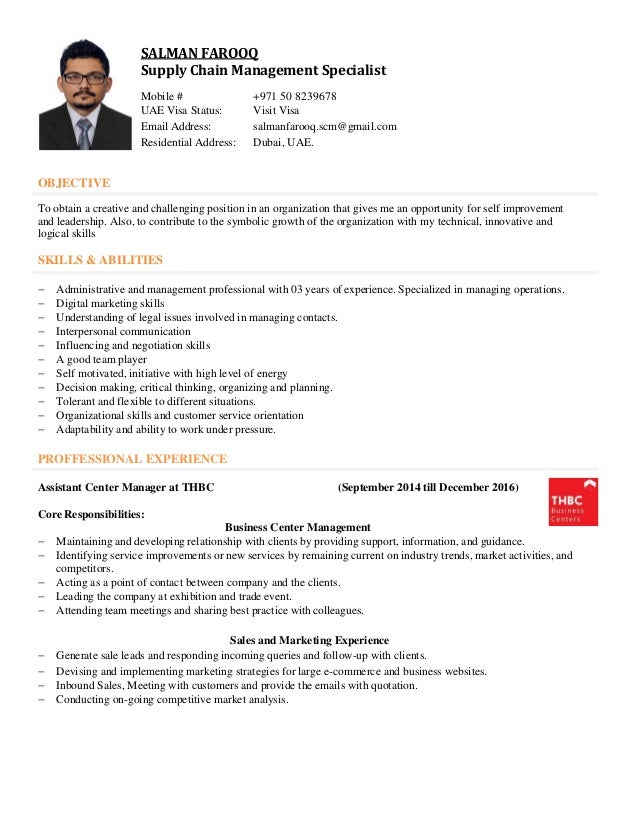 SALMAN FAROOQ
Supply Chain Management Specialist

Mobile # +971 50 8239678
UAE Visa Status: Visit Visa
Email Address: salmanfarooq.scm@gmail.com
Residential Address: Dubai, UAE.

OBJECTIVE

To obtain a creative and challenging position in an organization that gives me an opportunity for self improvement and leadership. Also, to contribute to the symbolic growth of the organization with my technical, innovative and logical skills

SKILLS & ABILITIES

– Administrative and management professional with 03 years of experience. Specialized in managing operations.
– Digital marketing skills
– Understanding of legal issues involved in managing contacts.
– Interpersonal communication
– Influencing and negotiation skills
– A good team player
– Self motivated, initiative with high level of energy
– Decision making, critical thinking, organizing and planning.
– Tolerant and flexible to different situations.
– Organizational skills and customer service orientation
– Adaptability and ability to work under pressure.

PROFFESSIONAL EXPERIENCE

Assistant Center Manager at THBC (September 2014 till December 2016)

THBC Business Centers

Core Responsibilities:
Business Center Management
– Maintaining and developing relationship with clients by providing support, information, and guidance.
– Identifying service improvements or new services by remaining current on industry trends, market activities, and competitors.
– Acting as a point of contact between company and the clients.
– Leading the company at exhibition and trade event.
– Attending team meetings and sharing best practice with colleagues.

Sales and Marketing Experience
– Generate sale leads and responding incoming queries and follow-up with clients.
– Devising and implementing marketing strategies for large e-commerce and business websites.
– Inbound Sales, Meeting with customers and provide the emails with quotation.
– Conducting on-going competitive market analysis.